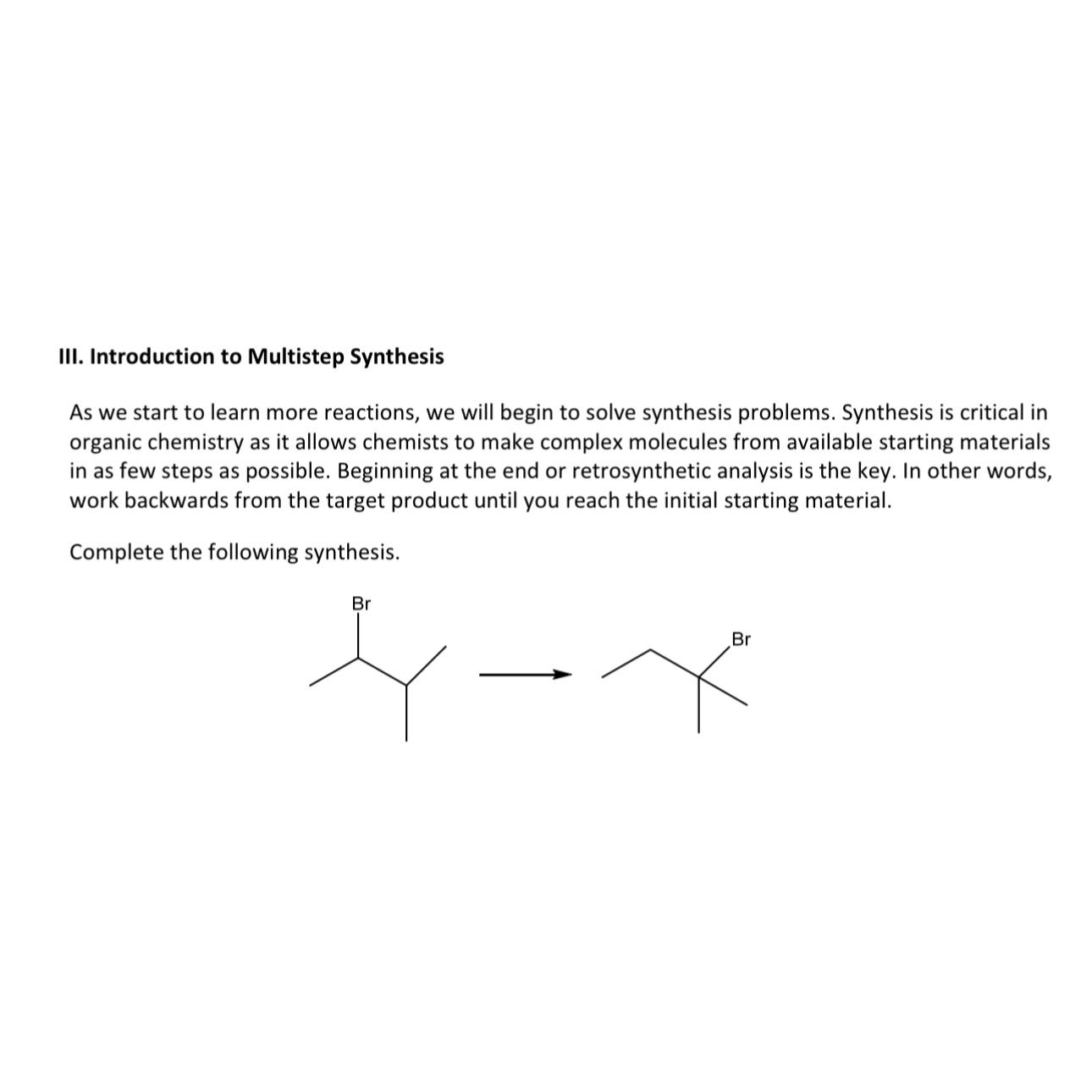 III. Introduction to Multistep Synthesis

As we start to learn more reactions, we will begin to solve synthesis problems. Synthesis is critical in organic chemistry as it allows chemists to make complex molecules from available starting materials in as few steps as possible. Beginning at the end or retrosynthetic analysis is the key. In other words, work backwards from the target product until you reach the initial starting material.

Complete the following synthesis.

Br

Br